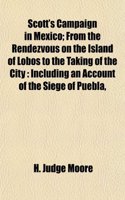 Scott's Campaign in Mexico; From the Rendezvous on the Island of Lobos to the Taking of the City : Including an Account of the Siege of Puebla,

H. Judge Moore